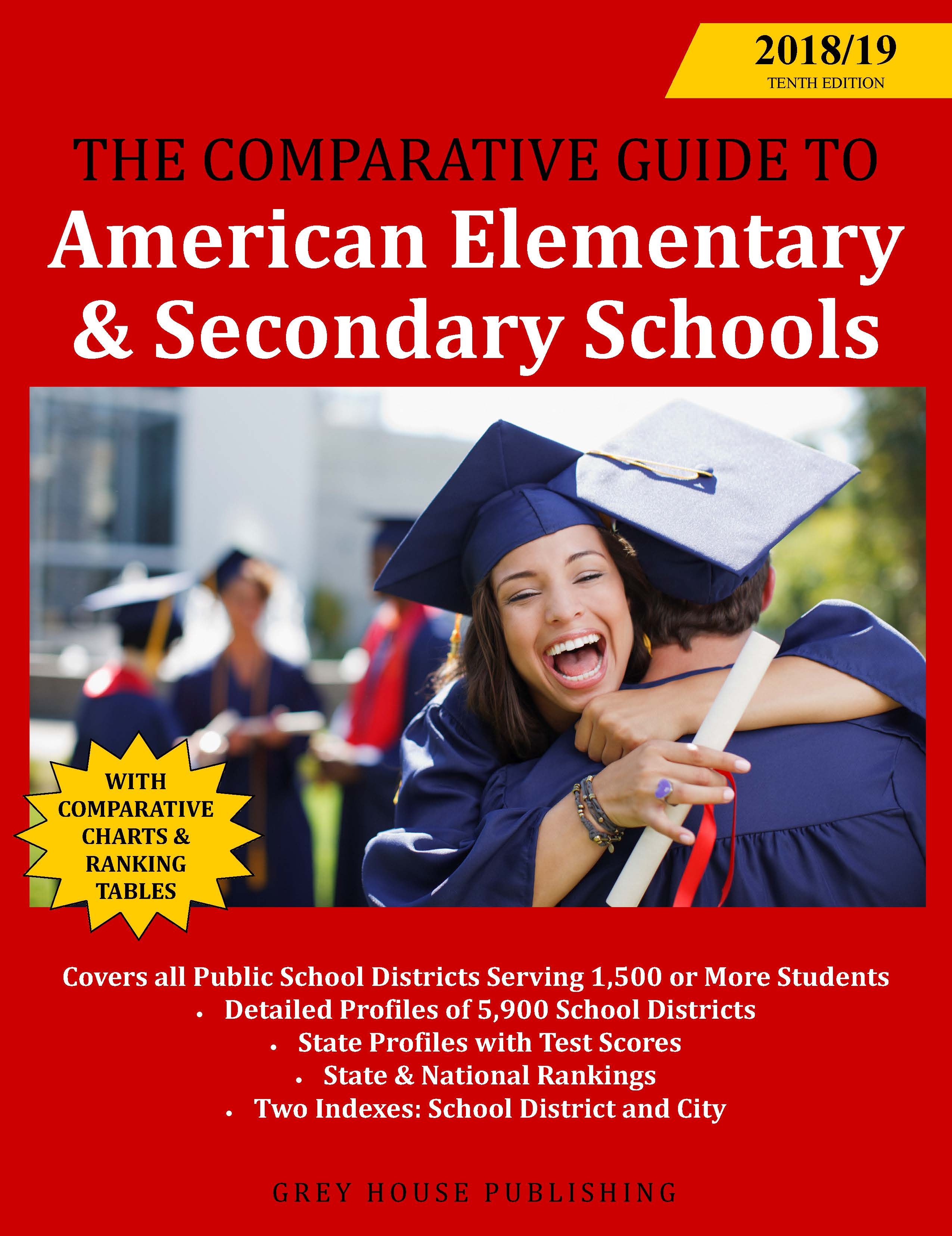 2018/19
TENTH EDITION

THE COMPARATIVE GUIDE TO
American Elementary & Secondary Schools

WITH COMPARATIVE CHARTS & RANKING TABLES

Covers all Public School Districts Serving 1,500 or More Students
• Detailed Profiles of 5,900 School Districts
• State Profiles with Test Scores
• State & National Rankings
• Two Indexes: School District and City

GREY HOUSE PUBLISHING